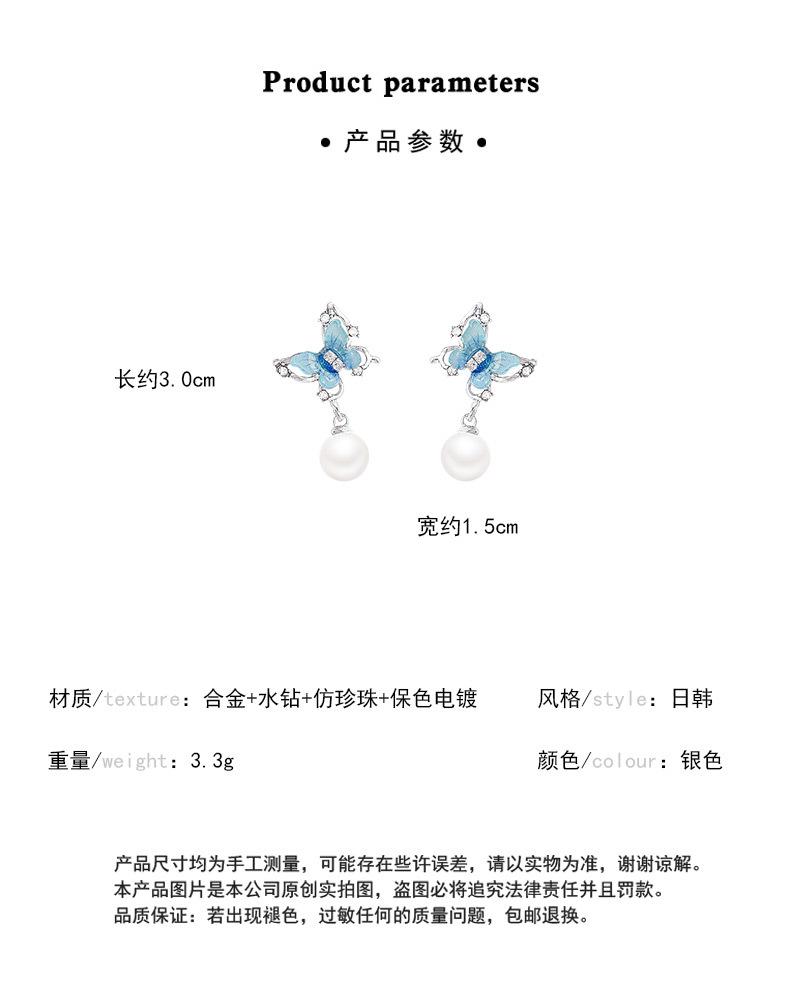 Product parameters

• 产品参数 •

长约3.0cm

宽约1.5cm

材质/texture：合金+水钻+仿珍珠+保色电镀

风格/style：日韩

重量/weight：3.3g

颜色/colour：银色

产品尺寸均为手工测量，可能存在些许误差，请以实物为准，谢谢谅解。
本产品图片是本公司原创实拍图，盗图必将追究法律责任并且罚款。
品质保证：若出现褪色，过敏任何的质量问题，包邮退换。